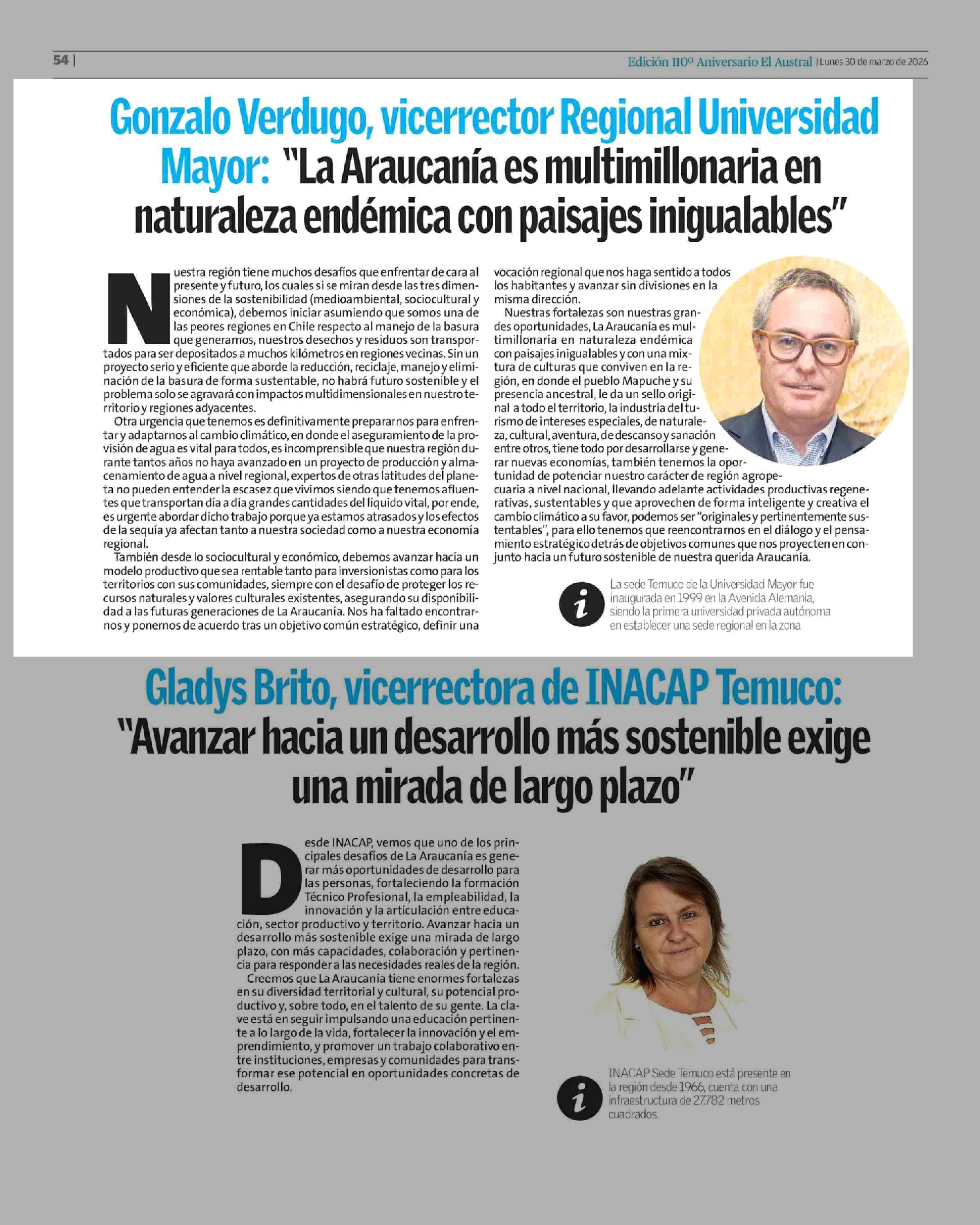 54 |

Edición 110º Aniversario El Austral | Lunes 30 de marzo de 2026

Gonzalo Verdugo, vicerrector Regional Universidad Mayor: "La Araucanía es multimillonaria en naturaleza endémica con paisajes inigualables"

Nuestra región tiene muchos desafíos que enfrentar de cara al presente y futuro, los cuales si se miran desde las tres dimensiones de la sostenibilidad (medioambiental, sociocultural y económica), debemos iniciar asumiendo que somos una de las peores regiones en Chile respecto al manejo de la basura que generamos, nuestros desechos y residuos son transportados para ser depositados a muchos kilómetros en regiones vecinas. Sin un proyecto serio y eficiente que aborde la reducción, reciclaje, manejo y eliminación de la basura de forma sustentable, no habrá futuro sostenible y el problema solo se agravará con impactos multidimensionales en nuestro territorio y regiones adyacentes.

Otra urgencia que tenemos es definitivamente prepararnos para enfrentar y adaptarnos al cambio climático, en donde el aseguramiento de la provisión de agua es vital para todos, es incomprensible que nuestra región durante tantos años no haya avanzado en un proyecto de producción y almacenamiento de agua a nivel regional, expertos de otras latitudes del planeta no pueden entender la escasez que vivimos siendo que tenemos afluentes que transportan día a día grandes cantidades del líquido vital, por ende, es urgente abordar dicho trabajo porque ya estamos atrasados y los efectos de la sequía ya afectan tanto a nuestra sociedad como a nuestra economía regional.

También desde lo sociocultural y económico, debemos avanzar hacia un modelo productivo que sea rentable tanto para inversionistas como para los territorios con sus comunidades, siempre con el desafío de proteger los recursos naturales y valores culturales existentes, asegurando su disponibilidad a las futuras generaciones de La Araucanía. Nos ha faltado encontrarnos y ponernos de acuerdo tras un objetivo común estratégico, definir una vocación regional que nos haga sentido a todos los habitantes y avanzar sin divisiones en la misma dirección.

Nuestras fortalezas son nuestras grandes oportunidades, La Araucanía es multimillonaria en naturaleza endémica con paisajes inigualables y con una mixtura de culturas que conviven en la región, en donde el pueblo Mapuche y su presencia ancestral, le da un sello original a todo el territorio, la industria del turismo de intereses especiales, de naturaleza, cultural, aventura, de descanso y sanación entre otros, tiene todo por desarrollarse y generar nuevas economías, también tenemos la oportunidad de potenciar nuestro carácter de región agropecuaria a nivel nacional, llevando adelante actividades productivas regenerativas, sustentables y que aprovechen de forma inteligente y creativa el cambio climático a su favor, podemos ser "originales y pertinentemente sustentables", para ello tenemos que reencontrarnos en el diálogo y el pensamiento estratégico detrás de objetivos comunes que nos proyecten en conjunto hacia un futuro sostenible de nuestra querida Araucanía.

i La sede Temuco de la Universidad Mayor fue inaugurada en 1999 en la Avenida Alemania, siendo la primera universidad privada autónoma en establecer una sede regional en la zona

Gladys Brito, vicerrectora de INACAP Temuco: "Avanzar hacia un desarrollo más sostenible exige una mirada de largo plazo"

Desde INACAP, vemos que uno de los principales desafíos de La Araucanía es generar más oportunidades de desarrollo para las personas, fortaleciendo la formación Técnico Profesional, la empleabilidad, la innovación y la articulación entre educación, sector productivo y territorio. Avanzar hacia un desarrollo más sostenible exige una mirada de largo plazo, con más capacidades, colaboración y pertinencia para responder a las necesidades reales de la región.

Creemos que La Araucanía tiene enormes fortalezas en su diversidad territorial y cultural, su potencial productivo y, sobre todo, en el talento de su gente. La clave está en seguir impulsando una educación pertinente a lo largo de la vida, fortalecer la innovación y el emprendimiento, y promover un trabajo colaborativo entre instituciones, empresas y comunidades para transformar ese potencial en oportunidades concretas de desarrollo.

i INACAP Sede Temuco está presente en la región desde 1966, cuenta con una infraestructura de 27.782 metros cuadrados.